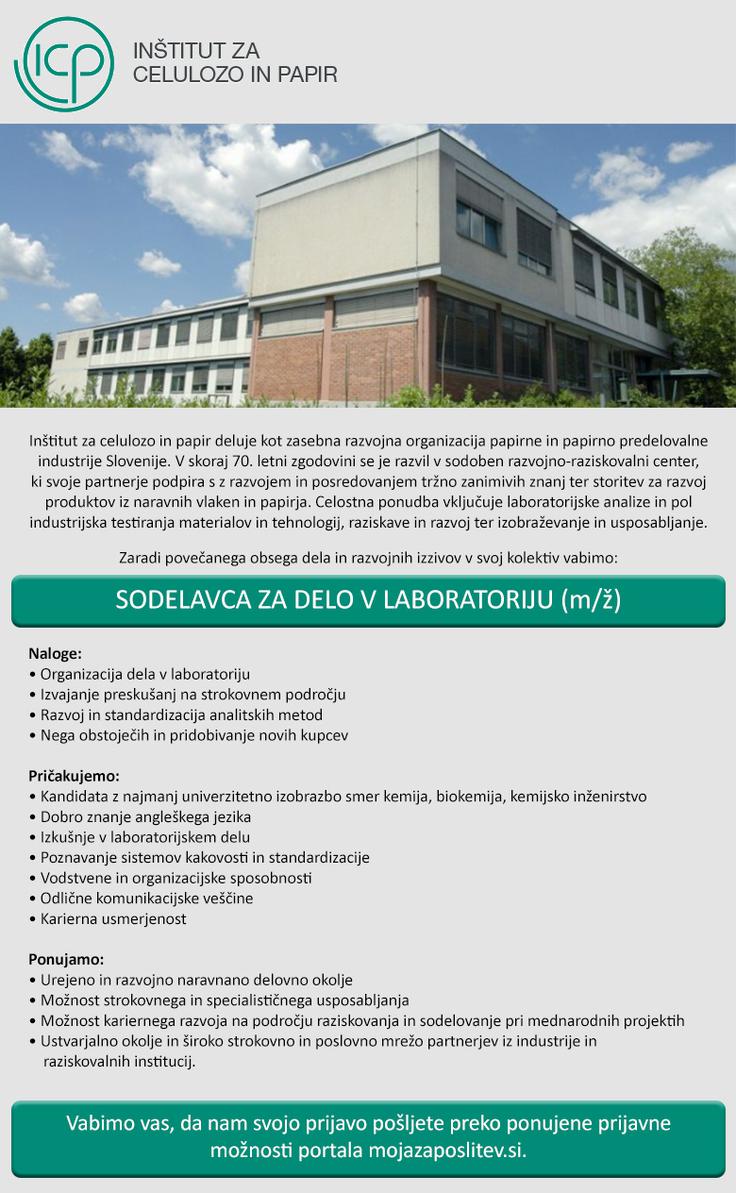 ICP

INŠTITUT ZA
CELULOZO IN PAPIR

Inštitut za celulozo in papir deluje kot zasebna razvojna organizacija papirne in papirno predelovalne industrije Slovenije. V skoraj 70. letni zgodovini se je razvil v sodoben razvojno-raziskovalni center, ki svoje partnerje podpira s z razvojem in posredovanjem tržno zanimivih znanj ter storitev za razvoj produktov iz naravnih vlaken in papirja. Celostna ponudba vključuje laboratorijske analize in pol industrijska testiranja materialov in tehnologij, raziskave in razvoj ter izobraževanje in usposabljanje.

Zaradi povečanega obsega dela in razvojnih izzivov v svoj kolektiv vabimo:

SODELAVCA ZA DELO V LABORATORIJU (m/ž)

Naloge:
• Organizacija dela v laboratoriju
• Izvajanje preskušanj na strokovnem področju
• Razvoj in standardizacija analitskih metod
• Nega obstoječih in pridobivanje novih kupcev

Pričakujemo:
• Kandidata z najmanj univerzitetno izobrazbo smer kemija, biokemija, kemijsko inženirstvo
• Dobro znanje angleškega jezika
• Izkušnje v laboratorijskem delu
• Poznavanje sistemov kakovosti in standardizacije
• Vodstvene in organizacijske sposobnosti
• Odlične komunikacijske veščine
• Karierna usmerjenost

Ponujamo:
• Urejeno in razvojno naravnano delovno okolje
• Možnost strokovnega in specialističnega usposabljanja
• Možnost kariernega razvoja na področju raziskovanja in sodelovanje pri mednarodnih projektih
• Ustvarjalno okolje in široko strokovno in poslovno mrežo partnerjev iz industrije in raziskovalnih institucij.

Vabimo vas, da nam svojo prijavo pošljete preko ponujene prijavne možnosti portala mojazaposlitev.si.